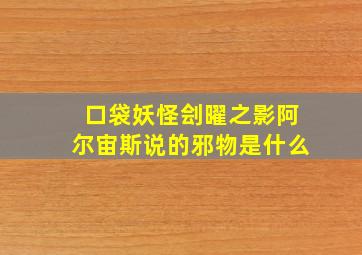 口袋妖怪剑曜之影阿尔宙斯说的邪物是什么